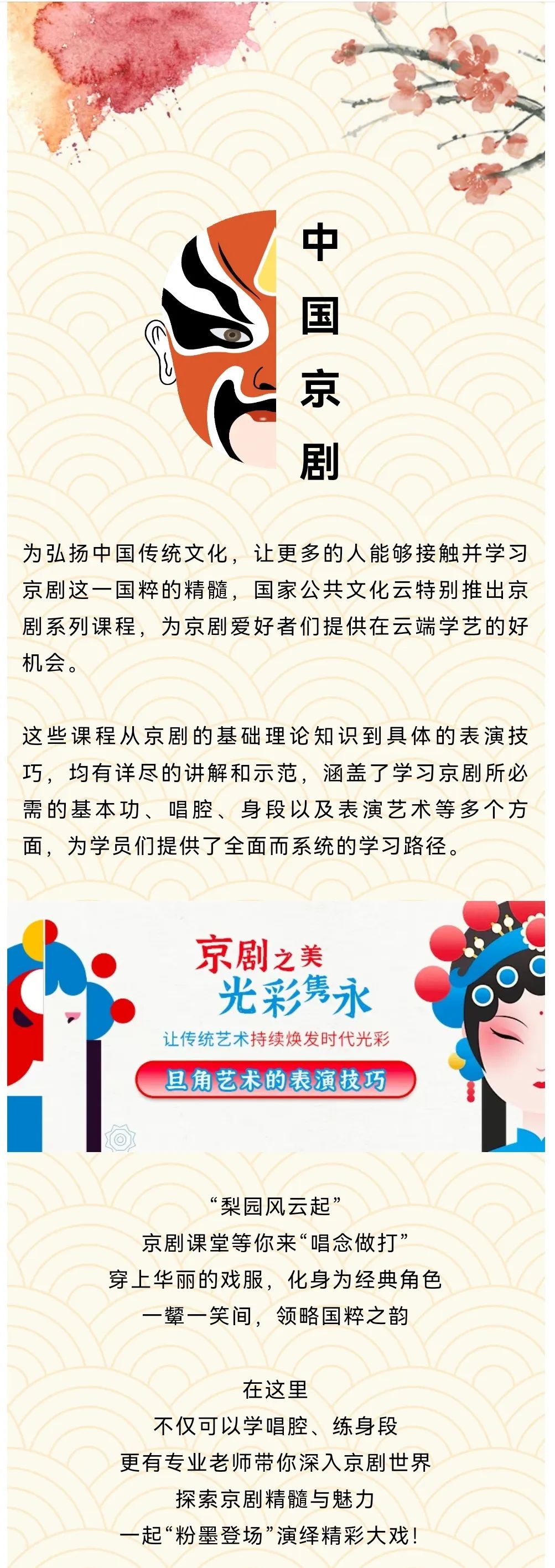 中国京剧

为弘扬中国传统文化，让更多的人能够接触并学习京剧这一国粹的精髓，国家公共文化云特别推出京剧系列课程，为京剧爱好者们提供在云端学艺的好机会。

这些课程从京剧的基础理论知识到具体的表演技巧，均有详尽的讲解和示范，涵盖了学习京剧所必需的基本功、唱腔、身段以及表演艺术等多个方面，为学员们提供了全面而系统的学习路径。

京剧之美
光彩隽永
让传统艺术持续焕发时代光彩
旦角艺术的表演技巧

“梨园风云起”
京剧课堂等你来“唱念做打”
穿上华丽的戏服，化身为经典角色
一颦一笑间，领略国粹之韵

在这里
不仅可以学唱腔、练身段
更有专业老师带你深入京剧世界
探索京剧精髓与魅力
一起“粉墨登场”演绎精彩大戏！